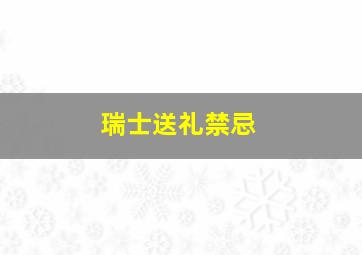 瑞士送礼禁忌